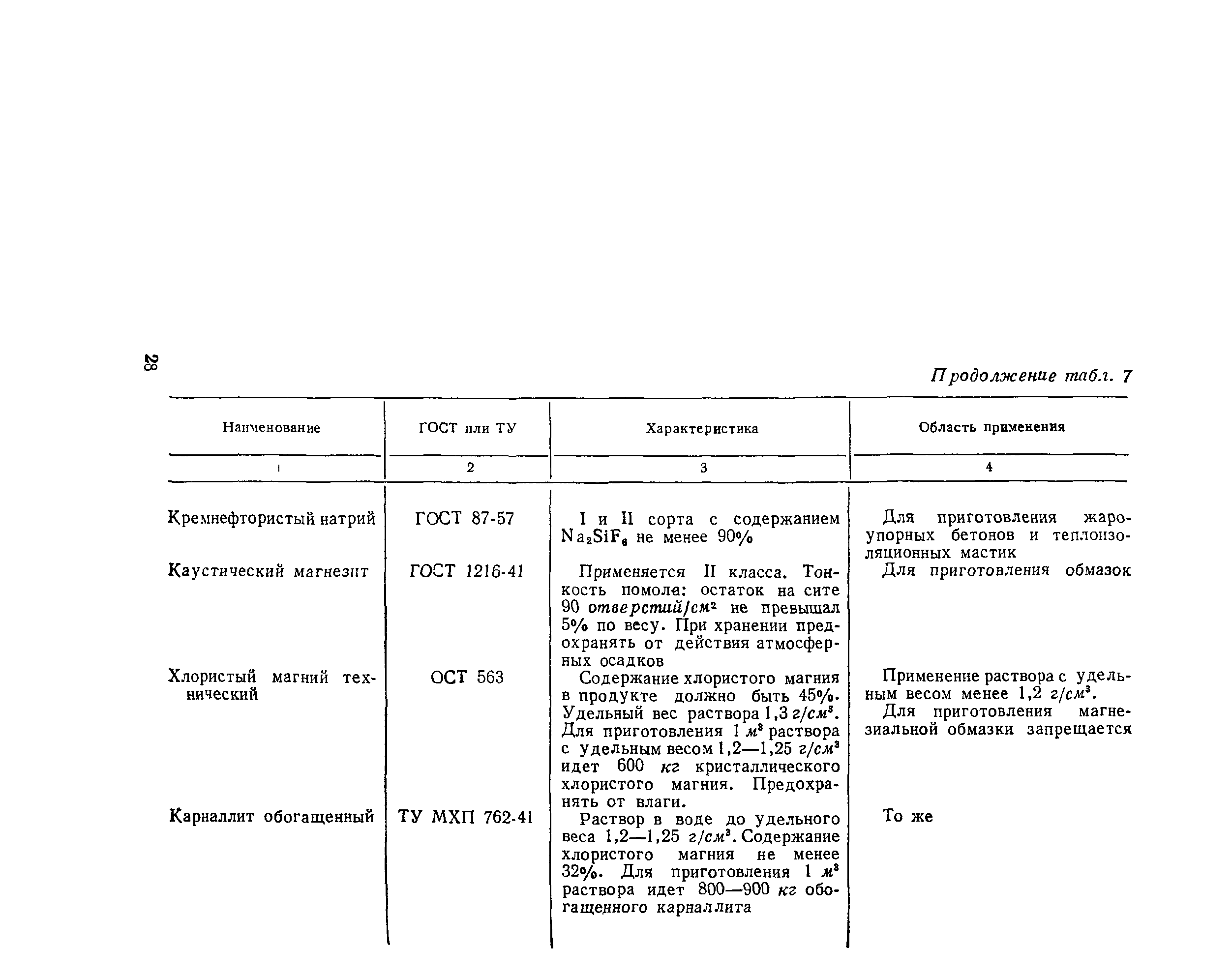 28

Продолжение табл. 7

| Наименование | ГОСТ или ТУ | Характеристика | Область применения |
|---|---|---|---|
| 1 | 2 | 3 | 4 |
| Кремнефтористый натрий | ГОСТ 87-57 | I и II сорта с содержанием $Na_2SiF_6$ не менее 90% | Для приготовления жароупорных бетонов и теплоизоляционных мастик |
| Каустический магнезит | ГОСТ 1216-41 | Применяется II класса. Тонкость помола: остаток на сите 90 отверстий/$см^2$ не превышал 5% по весу. При хранении предохранять от действия атмосферных осадков | Для приготовления обмазок |
| Хлористый магний технический | ОСТ 563 | Содержание хлористого магния в продукте должно быть 45%. Удельный вес раствора 1,3 $г/см^3$. Для приготовления 1 $м^3$ раствора с удельным весом 1,2—1,25 $г/см^3$ идет 600 кг кристаллического хлористого магния. Предохранять от влаги. | Применение раствора с удельным весом менее 1,2 $г/см^3$. Для приготовления магнезиальной обмазки запрещается |
| Карналлит обогащенный | ТУ МХП 762-41 | Раствор в воде до удельного веса 1,2—1,25 $г/см^3$. Содержание хлористого магния не менее 32%. Для приготовления 1 $м^3$ раствора идет 800—900 кг обогащенного карналлита | То же |